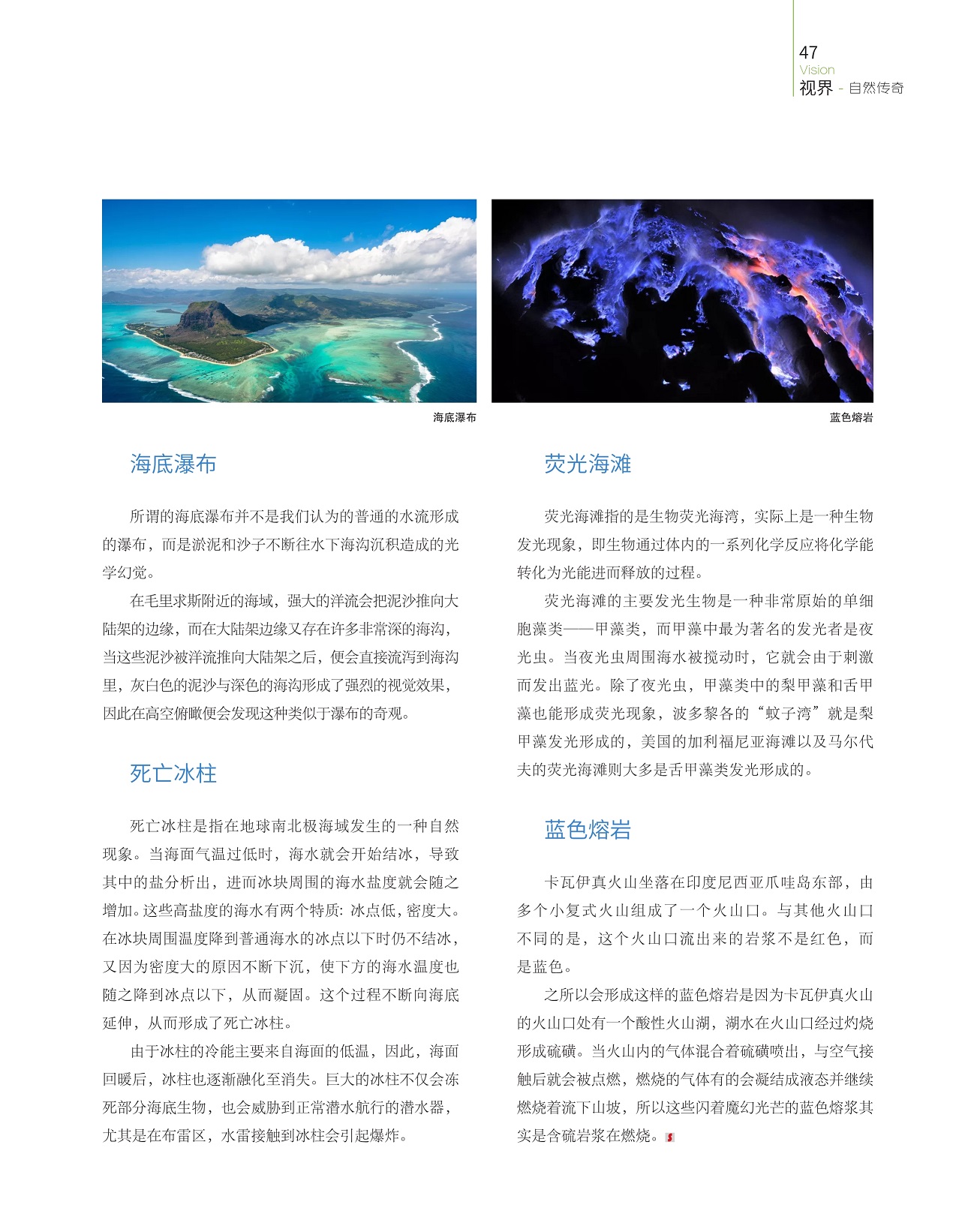 47
Vision
视界 - 自然传奇

海底瀑布

蓝色熔岩

海底瀑布

所谓的海底瀑布并不是我们认为的普通的水流形成的瀑布，而是淤泥和沙子不断往水下海沟沉积造成的光学幻觉。

在毛里求斯附近的海域，强大的洋流会把泥沙推向大陆架的边缘，而在大陆架边缘又存在许多非常深的海沟，当这些泥沙被洋流推向大陆架之后，便会直接流泻到海沟里，灰白色的泥沙与深色的海沟形成了强烈的视觉效果，因此在高空俯瞰便会发现这种类似于瀑布的奇观。

死亡冰柱

死亡冰柱是指在地球南北极海域发生的一种自然现象。当海面气温过低时，海水就会开始结冰，导致其中的盐分析出，进而冰块周围的海水盐度就会随之增加。这些高盐度的海水有两个特质：冰点低，密度大。在冰块周围温度降到普通海水的冰点以下时仍不结冰，又因为密度大的原因不断下沉，使下方的海水温度也随之降到冰点以下，从而凝固。这个过程不断向海底延伸，从而形成了死亡冰柱。

由于冰柱的冷能主要来自海面的低温，因此，海面回暖后，冰柱也逐渐融化至消失。巨大的冰柱不仅会冻死部分海底生物，也会威胁到正常潜水航行的潜水器，尤其是在布雷区，水雷接触到冰柱会引起爆炸。

荧光海滩

荧光海滩指的是生物荧光海湾，实际上是一种生物发光现象，即生物通过体内的一系列化学反应将化学能转化为光能进而释放的过程。

荧光海滩的主要发光生物是一种非常原始的单细胞藻类——甲藻类，而甲藻中最为著名的发光者是夜光虫。当夜光虫周围海水被搅动时，它就会由于刺激而发出蓝光。除了夜光虫，甲藻类中的梨甲藻和舌甲藻也能形成荧光现象，波多黎各的“蚊子湾”就是梨甲藻发光形成的，美国的加利福尼亚海滩以及马尔代夫的荧光海滩则大多是舌甲藻类发光形成的。

蓝色熔岩

卡瓦伊真火山坐落在印度尼西亚爪哇岛东部，由多个小复式火山组成了一个火山口。与其他火山口不同的是，这个火山口流出来的岩浆不是红色，而是蓝色。

之所以会形成这样的蓝色熔岩是因为卡瓦伊真火山的火山口处有一个酸性火山湖，湖水在火山口经过灼烧形成硫磺。当火山内的气体混合着硫磺喷出，与空气接触后就会被点燃，燃烧的气体有的会凝结成液态并继续燃烧着流下山坡，所以这些闪着魔幻光芒的蓝色熔浆其实是含硫岩浆在燃烧。